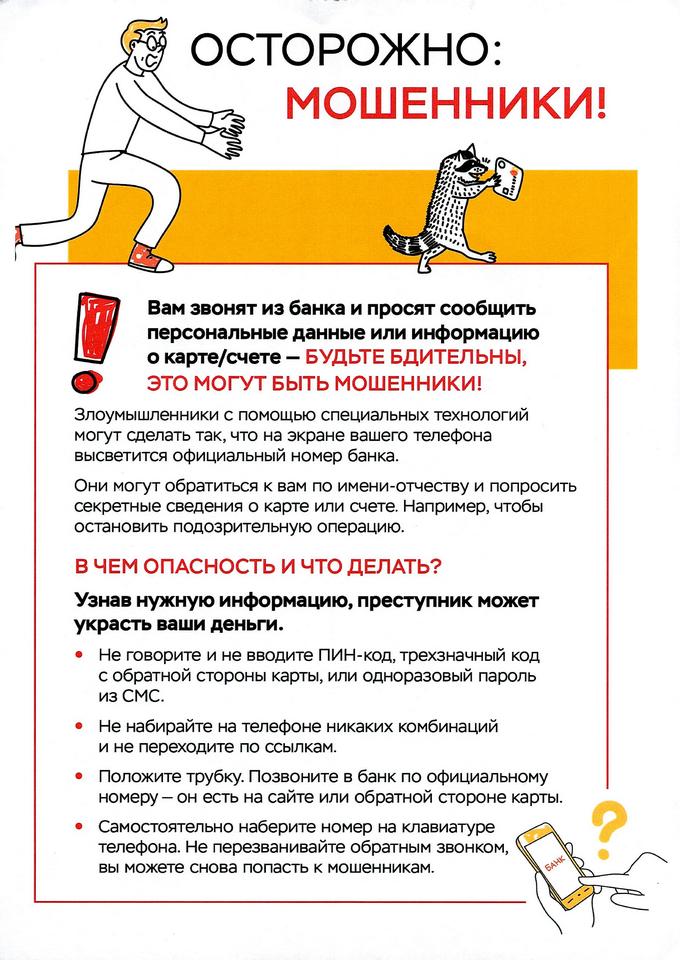 ОСТОРОЖНО:
МОШЕННИКИ!

Вам звонят из банка и просят сообщить персональные данные или информацию о карте/счете — БУДЬТЕ БДИТЕЛЬНЫ, ЭТО МОГУТ БЫТЬ МОШЕННИКИ!

Злоумышленники с помощью специальных технологий могут сделать так, что на экране вашего телефона высветится официальный номер банка.

Они могут обратиться к вам по имени-отчеству и попросить секретные сведения о карте или счете. Например, чтобы остановить подозрительную операцию.

В ЧЕМ ОПАСНОСТЬ И ЧТО ДЕЛАТЬ?

Узнав нужную информацию, преступник может украсть ваши деньги.

• Не говорите и не вводите ПИН-код, трехзначный код с обратной стороны карты, или одноразовый пароль из СМС.

• Не набирайте на телефоне никаких комбинаций и не переходите по ссылкам.

• Положите трубку. Позвоните в банк по официальному номеру — он есть на сайте или обратной стороне карты.

• Самостоятельно наберите номер на клавиатуре телефона. Не перезванивайте обратным звонком, вы можете снова попасть к мошенникам.

БАНК